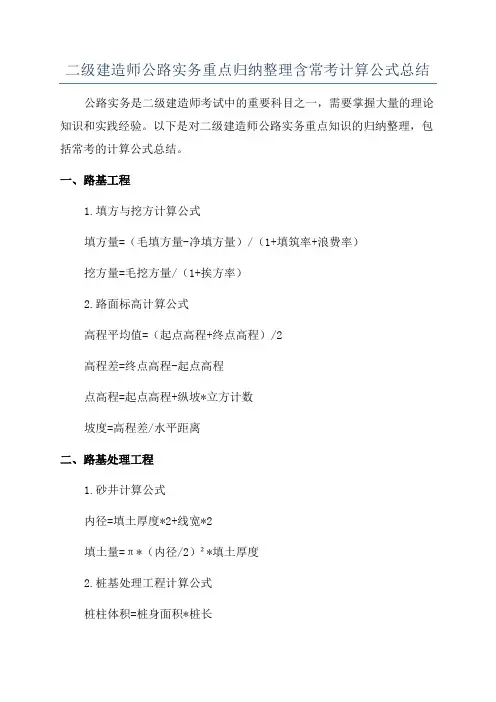 二级建造师公路实务重点归纳整理含常考计算公式总结

公路实务是二级建造师考试中的重要科目之一，需要掌握大量的理论知识和实践经验。以下是对二级建造师公路实务重点知识的归纳整理，包括常考的计算公式总结。

一、路基工程

1.填方与挖方计算公式

填方量=（毛填方量-净填方量）/（1+填筑率+浪费率）

挖方量=毛挖方量/（1+挨方率）

2.路面标高计算公式

高程平均值=（起点高程+终点高程）/2

高程差=终点高程-起点高程

点高程=起点高程+纵坡*立方计数

坡度=高程差/水平距离

二、路基处理工程

1.砂井计算公式

内径=填土厚度*2+线宽*2

填土量=π*（内径/2）²*填土厚度

2.桩基处理工程计算公式

桩柱体积=桩身面积*桩长